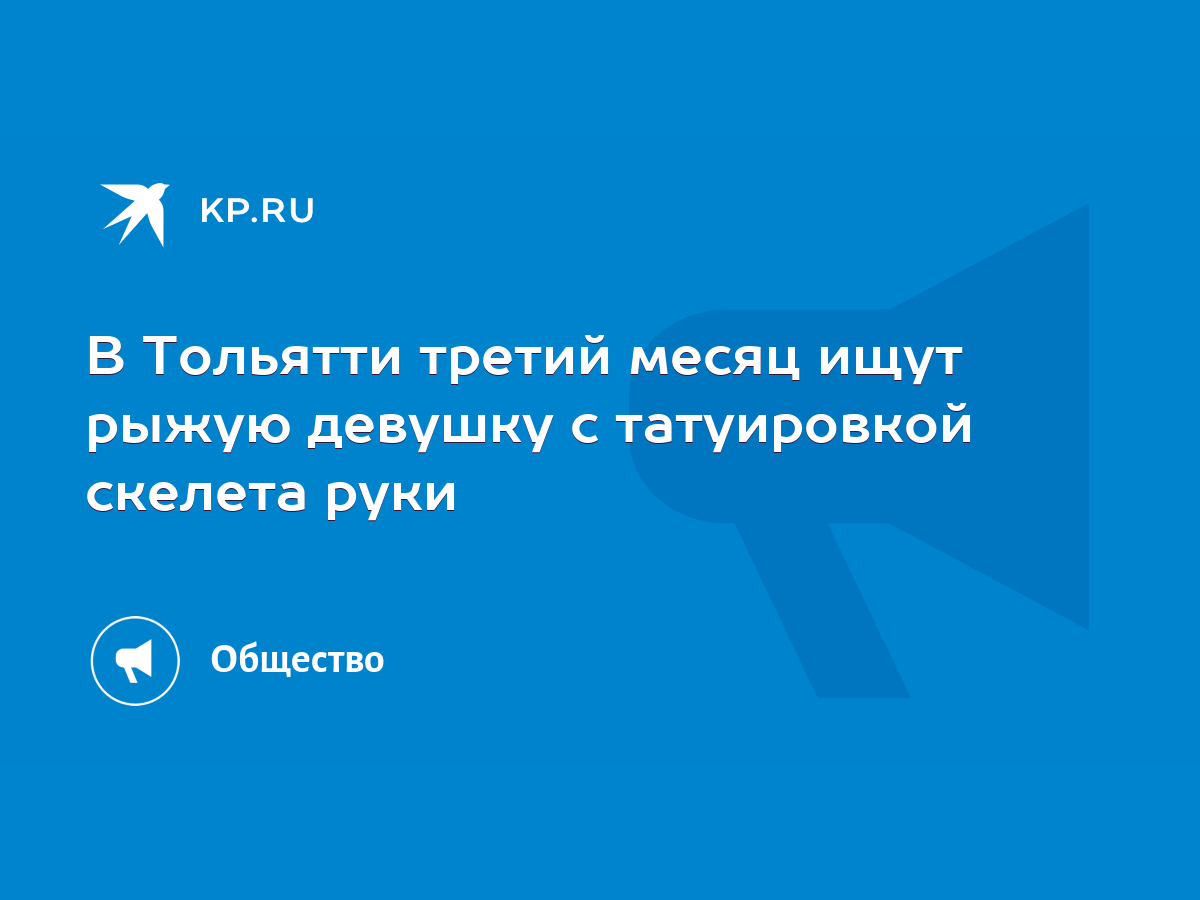 KP.RU

В Тольятти третий месяц ищут рыжую девушку с татуировкой скелета руки

Общество